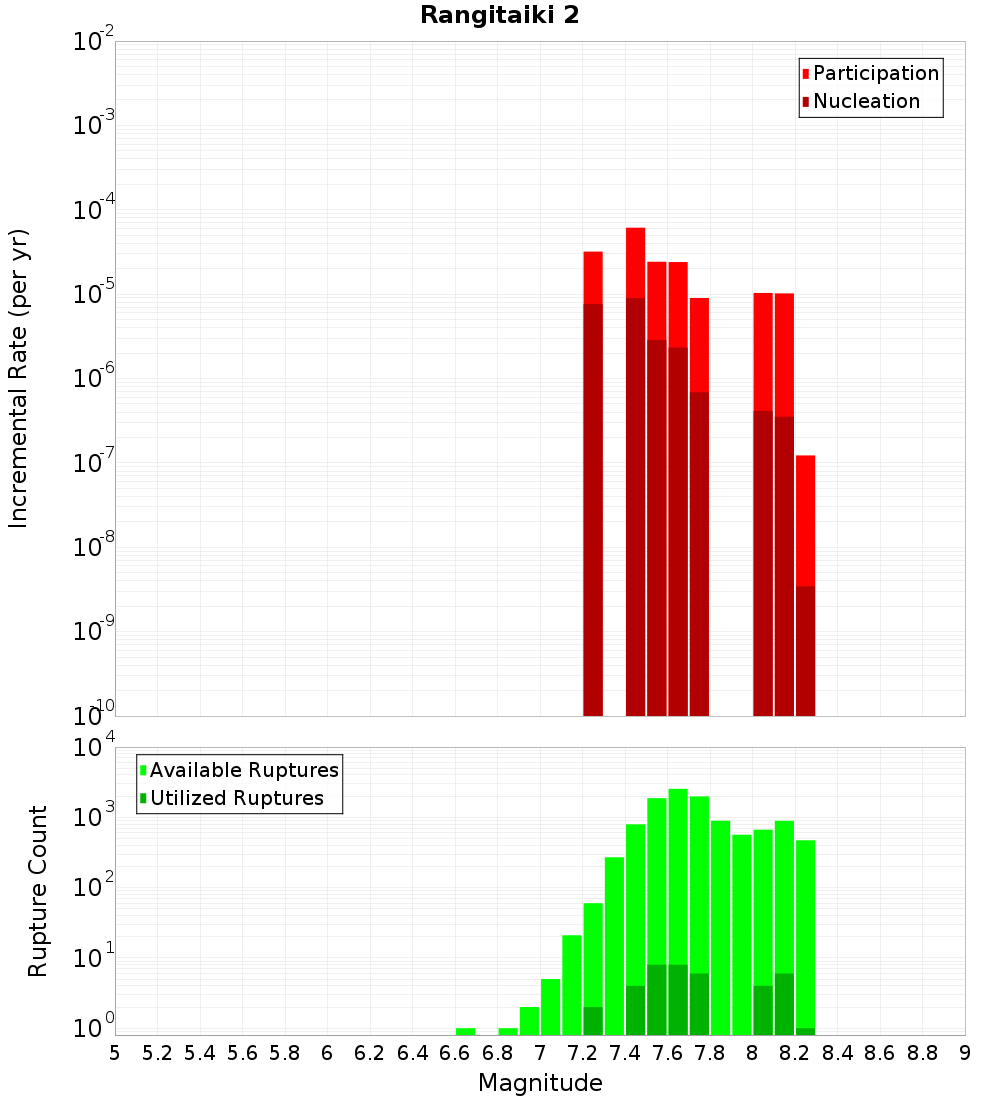 Rangitaiki 2

Participation
Nucleation

Incremental Rate (per yr)

$10^{-2}$
$10^{-3}$
$10^{-4}$
$10^{-5}$
$10^{-6}$
$10^{-7}$
$10^{-8}$
$10^{-9}$
$10^{-10}$

Available Ruptures
Utilized Ruptures

Rupture Count

$10^{4}$
$10^{3}$
$10^{2}$
$10^{1}$
$10^{0}$

5 5.2 5.4 5.6 5.8 6 6.2 6.4 6.6 6.8 7 7.2 7.4 7.6 7.8 8 8.2 8.4 8.6 8.8 9

Magnitude